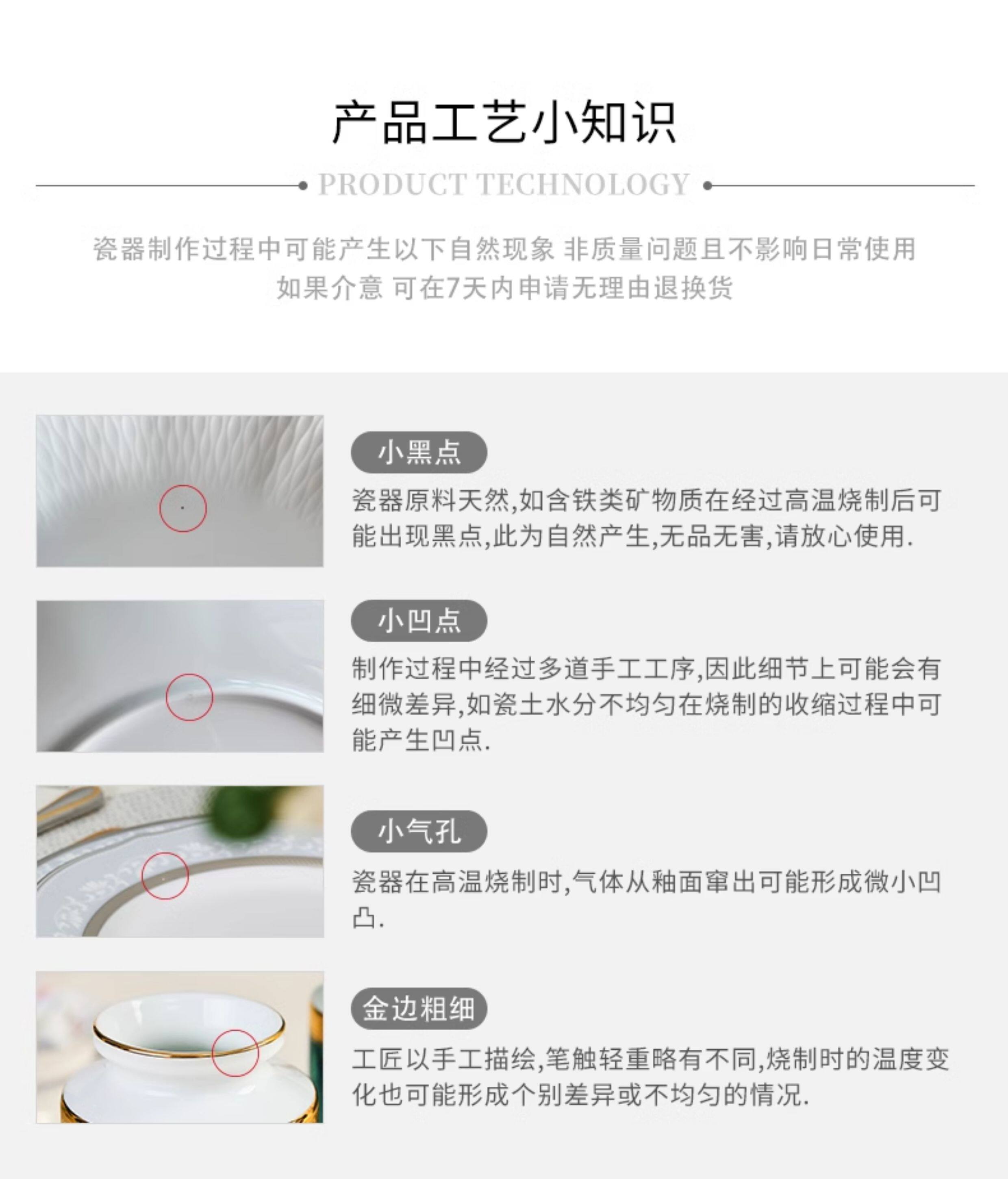 产品工艺小知识

PRODUCT TECHNOLOGY

瓷器制作过程中可能产生以下自然现象 非质量问题且不影响日常使用
如果介意 可在7天内申请无理由退换货

小黑点

瓷器原料天然,如含铁类矿物质在经过高温烧制后可能出现黑点,此为自然产生,无品无害,请放心使用.

小凹点

制作过程中经过多道手工工序,因此细节上可能会有细微差异,如瓷土水分不均匀在烧制的收缩过程中可能产生凹点.

小气孔

瓷器在高温烧制时,气体从釉面窜出可能形成微小凹凸.

金边粗细

工匠以手工描绘,笔触轻重略有不同,烧制时的温度变化也可能形成个别差异或不均匀的情况.